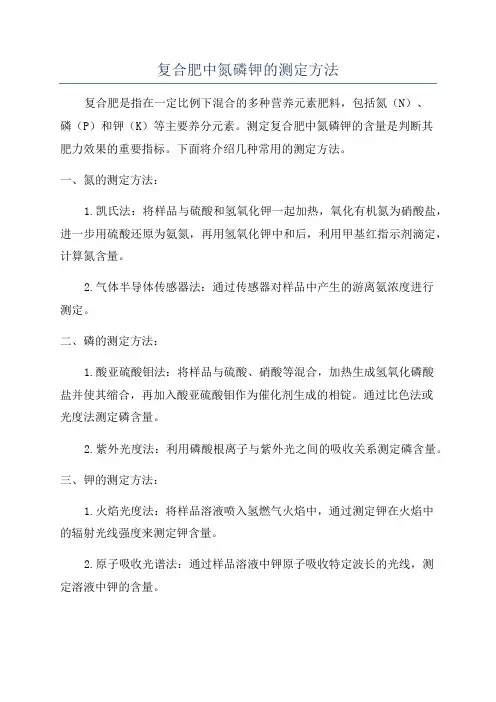 复合肥中氮磷钾的测定方法

复合肥是指在一定比例下混合的多种营养元素肥料，包括氮（N）、磷（P）和钾（K）等主要养分元素。测定复合肥中氮磷钾的含量是判断其肥力效果的重要指标。下面将介绍几种常用的测定方法。

一、氮的测定方法：

1.凯氏法：将样品与硫酸和氢氧化钾一起加热，氧化有机氮为硝酸盐，进一步用硫酸还原为氨氮，再用氢氧化钾中和后，利用甲基红指示剂滴定，计算氮含量。

2.气体半导体传感器法：通过传感器对样品中产生的游离氨浓度进行测定。

二、磷的测定方法：

1.酸亚硫酸钼法：将样品与硫酸、硝酸等混合，加热生成氢氧化磷酸盐并使其缩合，再加入酸亚硫酸钼作为催化剂生成的相锭。通过比色法或光度法测定磷含量。

2.紫外光度法：利用磷酸根离子与紫外光之间的吸收关系测定磷含量。

三、钾的测定方法：

1.火焰光度法：将样品溶液喷入氢燃气火焰中，通过测定钾在火焰中的辐射光线强度来测定钾含量。

2.原子吸收光谱法：通过样品溶液中钾原子吸收特定波长的光线，测定溶液中钾的含量。